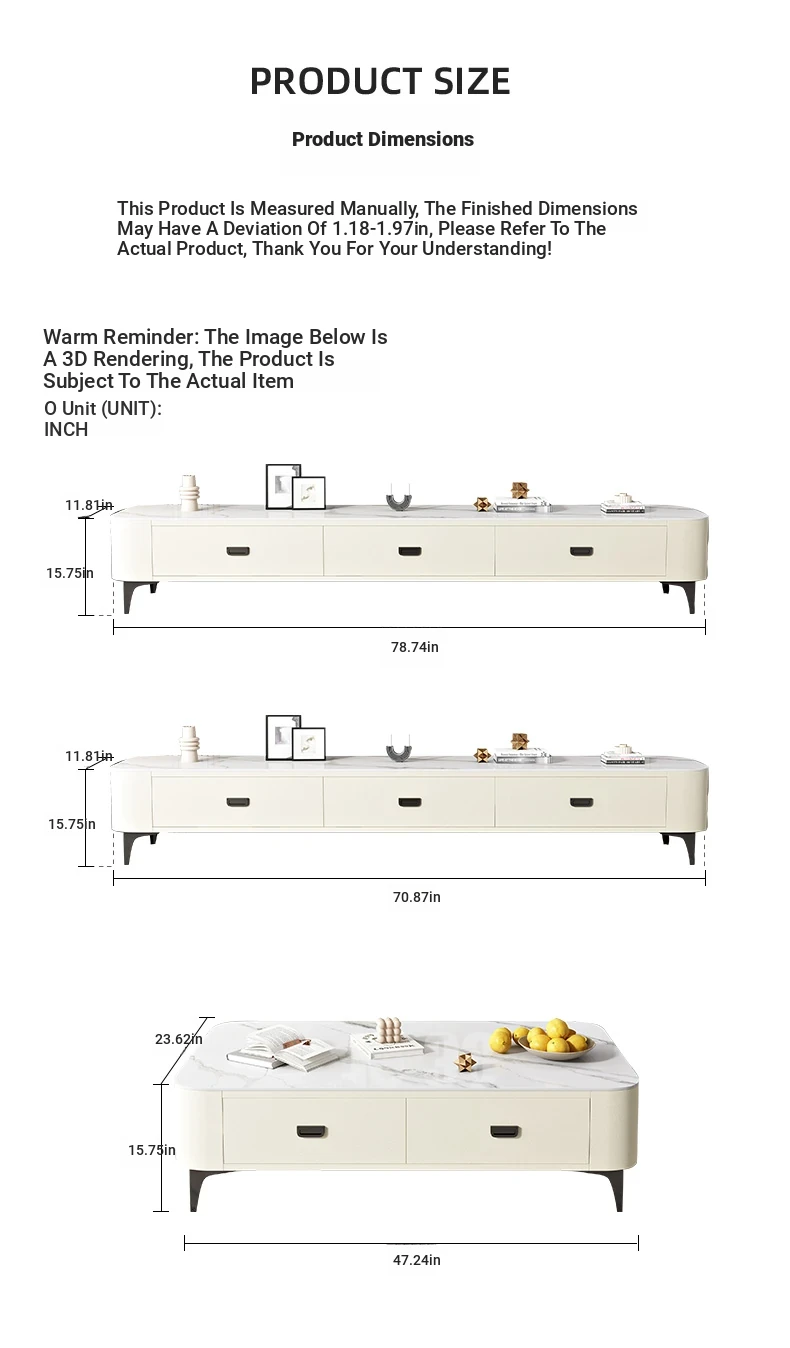 PRODUCT SIZE

Product Dimensions

This Product Is Measured Manually, The Finished Dimensions May Have A Deviation Of 1.18-1.97in, Please Refer To The Actual Product, Thank You For Your Understanding!

Warm Reminder: The Image Below Is A 3D Rendering, The Product Is Subject To The Actual Item

O Unit (UNIT): INCH

11.81in
15.75in
78.74in

11.81in
15.75in
70.87in

23.62in
15.75in
47.24in